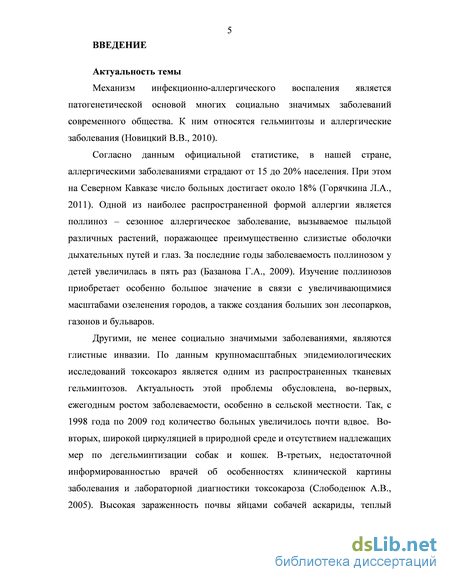 5

ВВЕДЕНИЕ

Актуальность темы

Механизм инфекционно-аллергического воспаления является патогенетической основой многих социально значимых заболеваний современного общества. К ним относятся гельминтозы и аллергические заболевания (Новицкий В.В., 2010).

Согласно данным официальной статистике, в нашей стране, аллергическими заболеваниями страдают от 15 до 20% населения. При этом на Северном Кавказе число больных достигает около 18% (Горячкина Л.А., 2011). Одной из наиболее распространенной формой аллергии является поллиноз – сезонное аллергическое заболевание, вызываемое пыльцой различных растений, поражающее преимущественно слизистые оболочки дыхательных путей и глаз. За последние годы заболеваемость поллинозом у детей увеличилась в пять раз (Базанова Г.А., 2009). Изучение поллинозов приобретает особенно большое значение в связи с увеличивающимися масштабами озеленения городов, а также создания больших зон лесопарков, газонов и бульваров.

Другими, не менее социально значимыми заболеваниями, являются глистные инвазии. По данным крупномасштабных эпидемиологических исследований токсокароз является одним из распространенных тканевых гельминтозов. Актуальность этой проблемы обусловлена, во-первых, ежегодным ростом заболеваемости, особенно в сельской местности. Так, с 1998 года по 2009 год количество больных увеличилось почти вдвое. Во-вторых, широкой циркуляцией в природной среде и отсутствием надлежащих мер по дегельминтизации собак и кошек. В-третьих, недостаточной информированностью врачей об особенностях клинической картины заболевания и лабораторной диагностики токсокароза (Слободенюк А.В., 2005). Высокая зараженность почвы яйцами собачей аскариды, теплый

dsLib.net
библиотека диссертаций